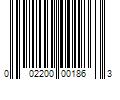 0 02200 00186 3